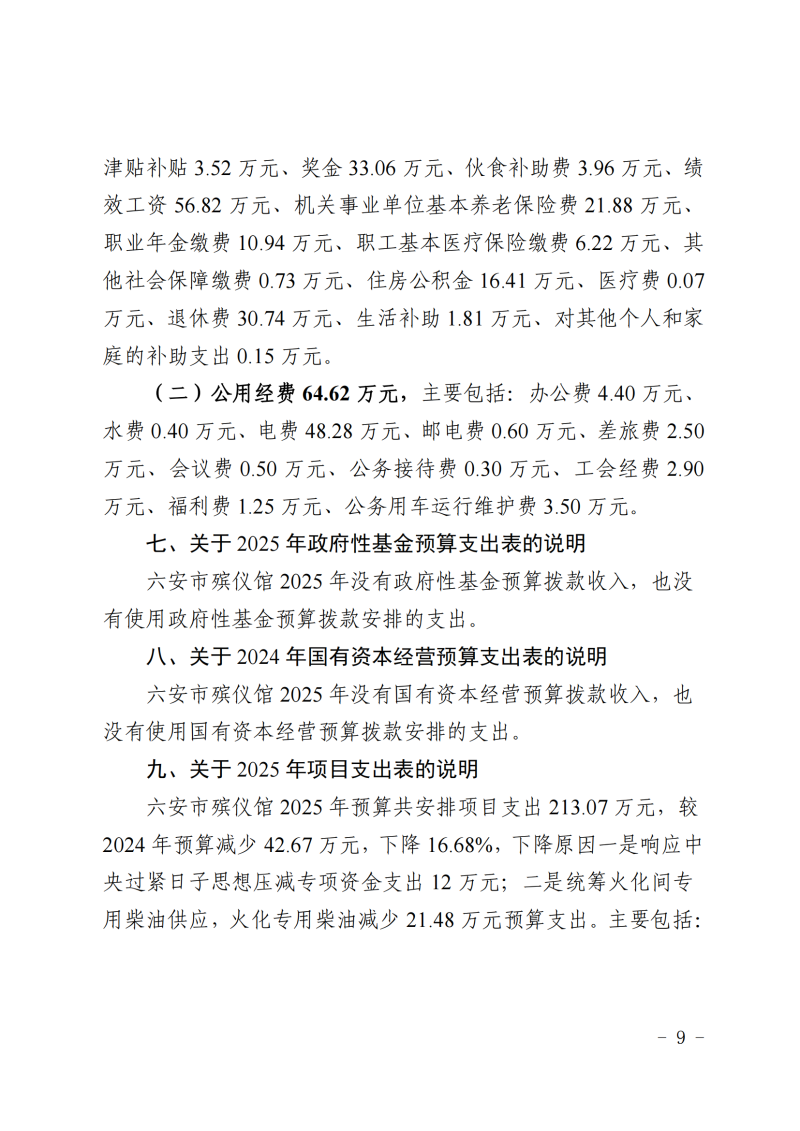 津贴补贴3.52万元、奖金33.06万元、伙食补助费3.96万元、绩效工资56.82万元、机关事业单位基本养老保险费21.88万元、职业年金缴费10.94万元、职工基本医疗保险缴费6.22万元、其他社会保障缴费0.73万元、住房公积金16.41万元、医疗费0.07万元、退休费30.74万元、生活补助1.81万元、对其他个人和家庭的补助支出0.15万元。

（二）公用经费64.62万元，主要包括：办公费4.40万元、水费0.40万元、电费48.28万元、邮电费0.60万元、差旅费2.50万元、会议费0.50万元、公务接待费0.30万元、工会经费2.90万元、福利费1.25万元、公务用车运行维护费3.50万元。

七、关于2025年政府性基金预算支出表的说明

六安市殡仪馆2025年没有政府性基金预算拨款收入，也没有使用政府性基金预算拨款安排的支出。

八、关于2024年国有资本经营预算支出表的说明

六安市殡仪馆2025年没有国有资本经营预算拨款收入，也没有使用国有资本经营预算拨款安排的支出。

九、关于2025年项目支出表的说明

六安市殡仪馆2025年预算共安排项目支出213.07万元，较2024年预算减少42.67万元，下降16.68%，下降原因一是响应中央过紧日子思想压减专项资金支出12万元；二是统筹火化间专用柴油供应，火化专用柴油减少21.48万元预算支出。主要包括：

- 9 -